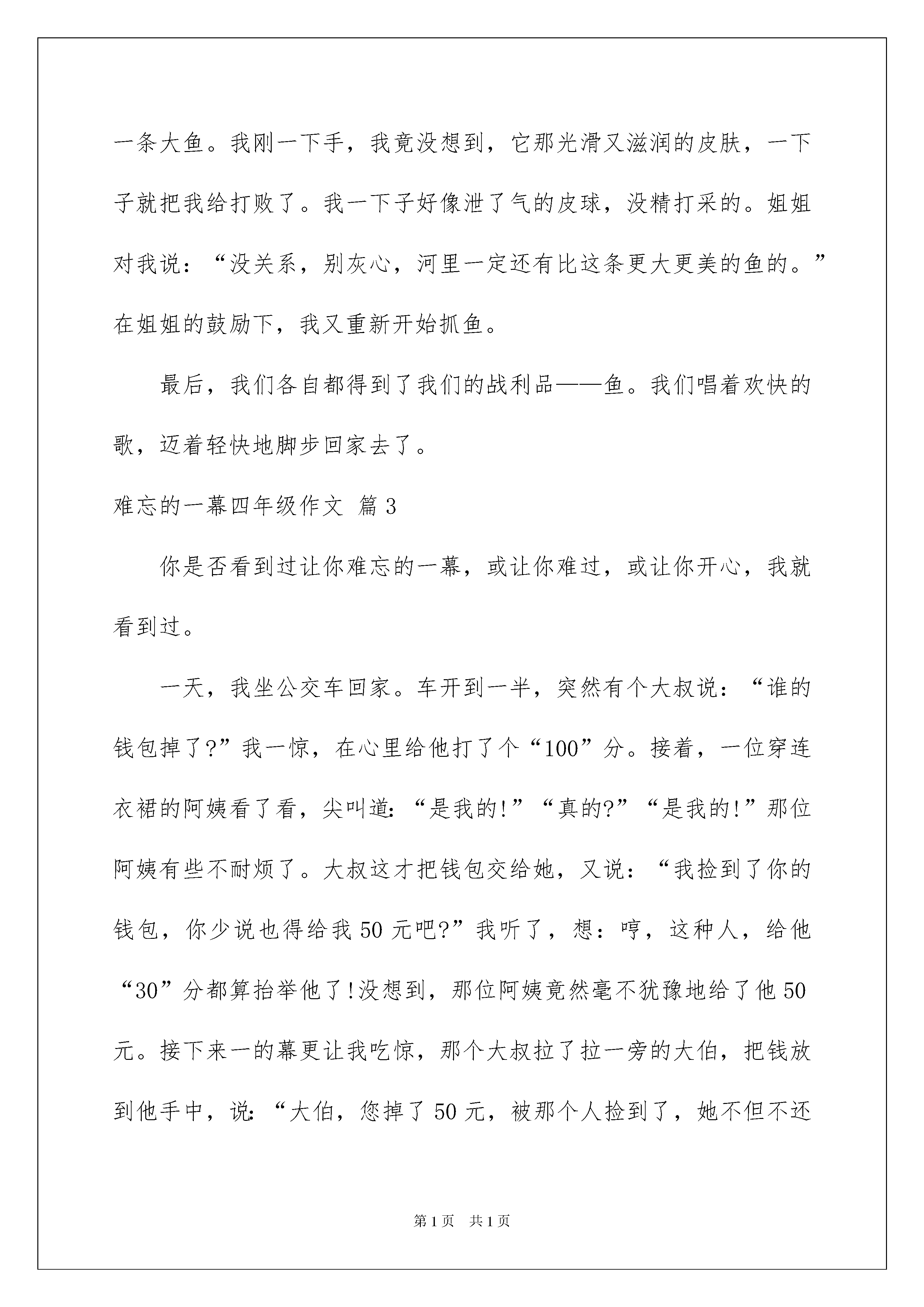 一条大鱼。我刚一下手，我竟没想到，它那光滑又滋润的皮肤，一下子就把我给打败了。我一下子好像泄了气的皮球，没精打采的。姐姐对我说：“没关系，别灰心，河里一定还有比这条更大更美的鱼的。”在姐姐的鼓励下，我又重新开始抓鱼。

最后，我们各自都得到了我们的战利品——鱼。我们唱着欢快的歌，迈着轻快地脚步回家去了。

难忘的一幕四年级作文 篇3

你是否看到过让你难忘的一幕，或让你难过，或让你开心，我就看到过。

一天，我坐公交车回家。车开到一半，突然有个大叔说：“谁的钱包掉了?”我一惊，在心里给他打了个“100”分。接着，一位穿连衣裙的阿姨看了看，尖叫道:“是我的!”“真的?”“是我的!”那位阿姨有些不耐烦了。大叔这才把钱包交给她，又说：“我捡到了你的钱包，你少说也得给我50元吧?”我听了，想：哼，这种人，给他“30”分都算抬举他了!没想到，那位阿姨竟然毫不犹豫地给了他50元。接下来一的幕更让我吃惊，那个大叔拉了拉一旁的大伯，把钱放到他手中，说:“大伯，您掉了50元，被那个人捡到了，她不但不还

第1页 共1页